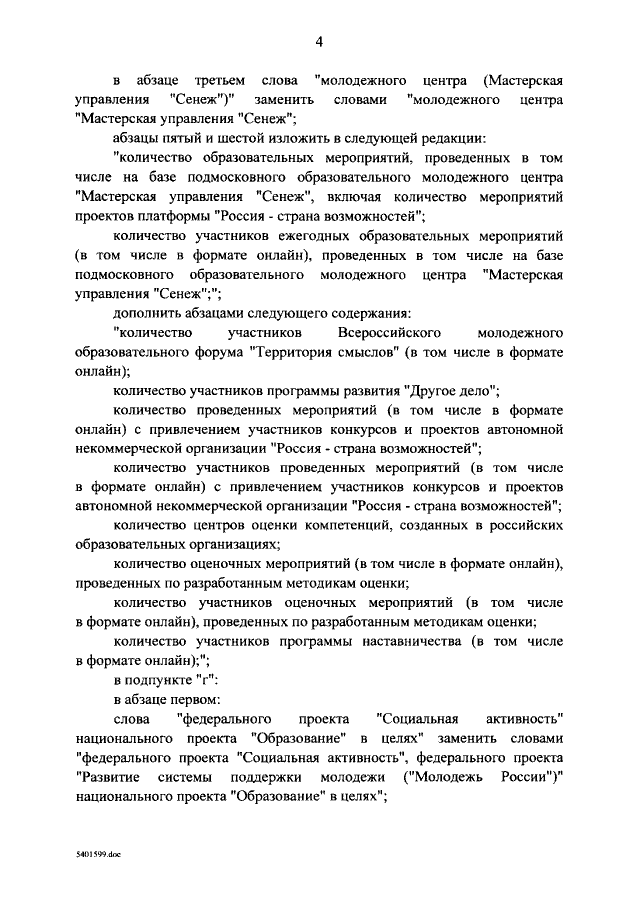 4

в абзаце третьем слова "молодежного центра (Мастерская управления "Сенеж")" заменить словами "молодежного центра "Мастерская управления "Сенеж";

абзацы пятый и шестой изложить в следующей редакции:

"количество образовательных мероприятий, проведенных в том числе на базе подмосковного образовательного молодежного центра "Мастерская управления "Сенеж", включая количество мероприятий проектов платформы "Россия - страна возможностей";

количество участников ежегодных образовательных мероприятий (в том числе в формате онлайн), проведенных в том числе на базе подмосковного образовательного молодежного центра "Мастерская управления "Сенеж";";

дополнить абзацами следующего содержания:

"количество участников Всероссийского молодежного образовательного форума "Территория смыслов" (в том числе в формате онлайн);

количество участников программы развития "Другое дело";

количество проведенных мероприятий (в том числе в формате онлайн) с привлечением участников конкурсов и проектов автономной некоммерческой организации "Россия - страна возможностей";

количество участников проведенных мероприятий (в том числе в формате онлайн) с привлечением участников конкурсов и проектов автономной некоммерческой организации "Россия - страна возможностей";

количество центров оценки компетенций, созданных в российских образовательных организациях;

количество оценочных мероприятий (в том числе в формате онлайн), проведенных по разработанным методикам оценки;

количество участников оценочных мероприятий (в том числе в формате онлайн), проведенных по разработанным методикам оценки;

количество участников программы наставничества (в том числе в формате онлайн);";

в подпункте "г":

в абзаце первом:

слова "федерального проекта "Социальная активность" национального проекта "Образование" в целях" заменить словами "федерального проекта "Социальная активность", федерального проекта "Развитие системы поддержки молодежи ("Молодежь России")" национального проекта "Образование" в целях";

5401599.doc